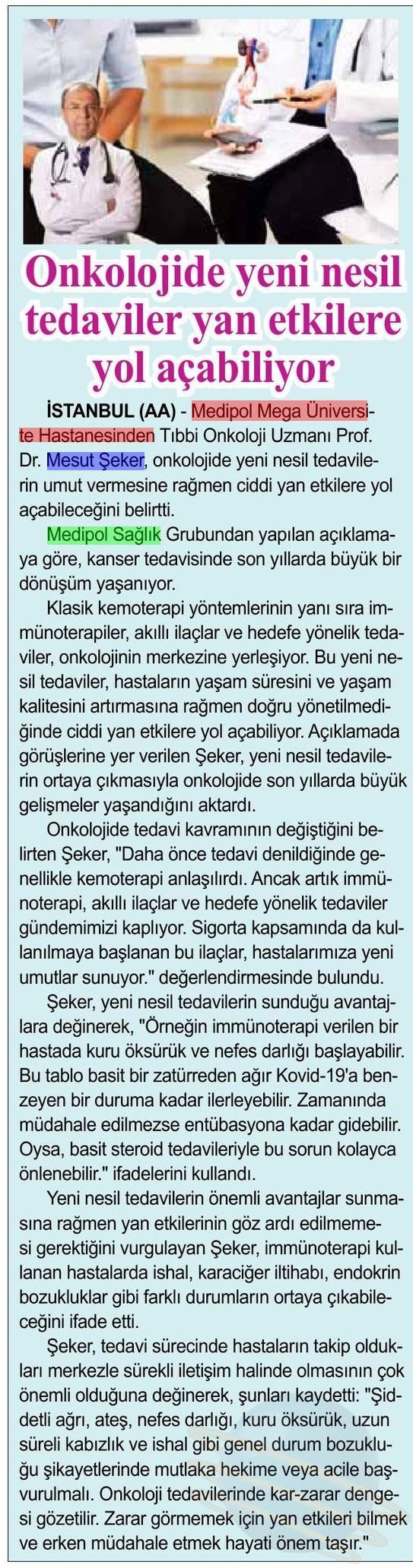 Onkolojide yeni nesil tedaviler yan etkilere yol açabiliyor

İSTANBUL (AA) - Medipol Mega Üniversite Hastanesinden Tıbbi Onkoloji Uzmanı Prof. Dr. Mesut Şeker, onkolojide yeni nesil tedavilerin umut vermesine rağmen ciddi yan etkilere yol açabileceğini belirtti.

Medipol Sağlık Grubundan yapılan açıklamaya göre, kanser tedavisinde son yıllarda büyük bir dönüşüm yaşanıyor.

Klasik kemoterapi yöntemlerinin yanı sıra immünoterapiler, akıllı ilaçlar ve hedefe yönelik tedaviler, onkolojinin merkezine yerleşiyor. Bu yeni nesil tedaviler, hastaların yaşam süresini ve yaşam kalitesini artırmasına rağmen doğru yönetilmediğinde ciddi yan etkilere yol açabiliyor. Açıklamada görüşlerine yer verilen Şeker, yeni nesil tedavilerin ortaya çıkmasıyla onkolojide son yıllarda büyük gelişmeler yaşandığını aktardı.

Onkolojide tedavi kavramının değiştiğini belirten Şeker, "Daha önce tedavi denildiğinde genellikle kemoterapi anlaşılırdı. Ancak artık immünoterapi, akıllı ilaçlar ve hedefe yönelik tedaviler gündemimizi kaplıyor. Sigorta kapsamında da kullanılmaya başlanan bu ilaçlar, hastalarımıza yeni umutlar sunuyor." değerlendirmesinde bulundu.

Şeker, yeni nesil tedavilerin sunduğu avantajlara değinerek, "Örneğin immünoterapi verilen bir hastada kuru öksürük ve nefes darlığı başlayabilir. Bu tablo basit bir zatürreden ağır Kovid-19'a benzeyen bir duruma kadar ilerleyebilir. Zamanında müdahale edilmezse entübasyona kadar gidebilir. Oysa, basit steroid tedavileriyle bu sorun kolayca önlenebilir." ifadelerini kullandı.

Yeni nesil tedavilerin önemli avantajlar sunmasına rağmen yan etkilerinin göz ardı edilmemesi gerektiğini vurgulayan Şeker, immünoterapi kullanan hastalarda ishal, karaciğer iltihabı, endokrin bozukluklar gibi farklı durumların ortaya çıkabileceğini ifade etti.

Şeker, tedavi sürecinde hastaların takip oldukları merkezle sürekli iletişim halinde olmasının çok önemli olduğuna değinerek, şunları kaydetti: "Şiddetli ağrı, ateş, nefes darlığı, kuru öksürük, uzun süreli kabızlık ve ishal gibi genel durum bozukluğu şikayetlerinde mutlaka hekime veya acile başvurulmalı. Onkoloji tedavilerinde kar-zarar dengesi gözetilir. Zarar görmemek için yan etkileri bilmek ve erken müdahale etmek hayati önem taşır."